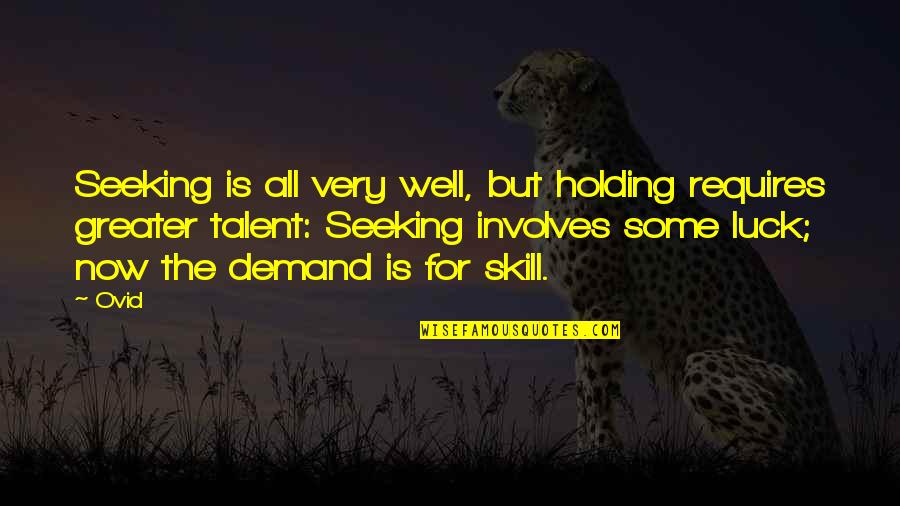 Seeking is all very well, but holding requires greater talent: Seeking involves some luck; now the demand is for skill.

~ Ovid

WISEFAMOUSQUOTES.COM